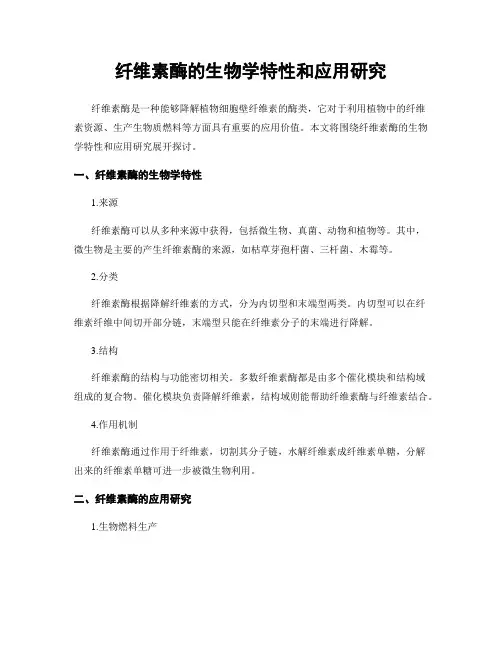 纤维素酶的生物学特性和应用研究

纤维素酶是一种能够降解植物细胞壁纤维素的酶类，它对于利用植物中的纤维素资源、生产生物质燃料等方面具有重要的应用价值。本文将围绕纤维素酶的生物学特性和应用研究展开探讨。

一、纤维素酶的生物学特性

1.来源

纤维素酶可以从多种来源中获得，包括微生物、真菌、动物和植物等。其中，微生物是主要的产生纤维素酶的来源，如枯草芽孢杆菌、三杆菌、木霉等。

2.分类

纤维素酶根据降解纤维素的方式，分为内切型和末端型两类。内切型可以在纤维素纤维中间切开部分链，末端型只能在纤维素分子的末端进行降解。

3.结构

纤维素酶的结构与功能密切相关。多数纤维素酶都是由多个催化模块和结构域组成的复合物。催化模块负责降解纤维素，结构域则能帮助纤维素酶与纤维素结合。

4.作用机制

纤维素酶通过作用于纤维素，切割其分子链，水解纤维素成纤维素单糖，分解出来的纤维素单糖可进一步被微生物利用。

二、纤维素酶的应用研究

1.生物燃料生产